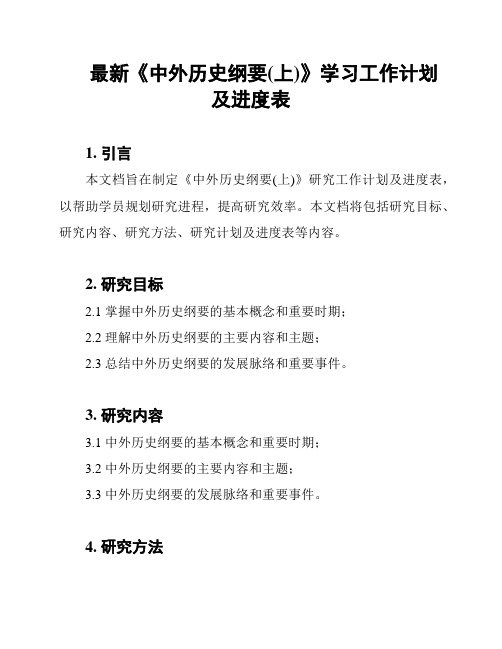 最新《中外历史纲要(上)》学习工作计划及进度表

1. 引言

本文档旨在制定《中外历史纲要(上)》研究工作计划及进度表，以帮助学员规划研究进程，提高研究效率。本文档将包括研究目标、研究内容、研究方法、研究计划及进度表等内容。

2. 研究目标

2.1 掌握中外历史纲要的基本概念和重要时期；

2.2 理解中外历史纲要的主要内容和主题；

2.3 总结中外历史纲要的发展脉络和重要事件。

3. 研究内容

3.1 中外历史纲要的基本概念和重要时期；

3.2 中外历史纲要的主要内容和主题；

3.3 中外历史纲要的发展脉络和重要事件。

4. 研究方法